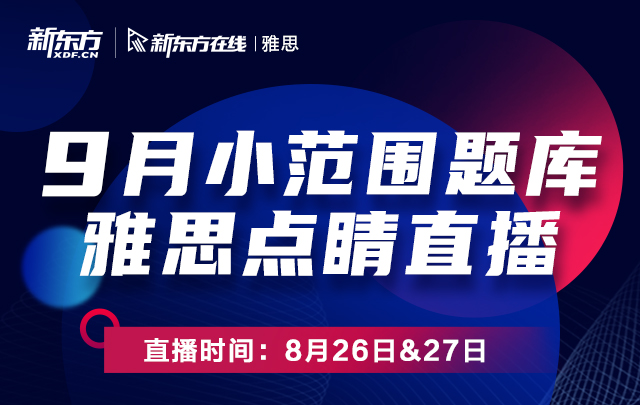 新东方
XDF.CN
新东方在线 | 雅思

9月小范围题库
雅思点睛直播

直播时间：8月26日&27日